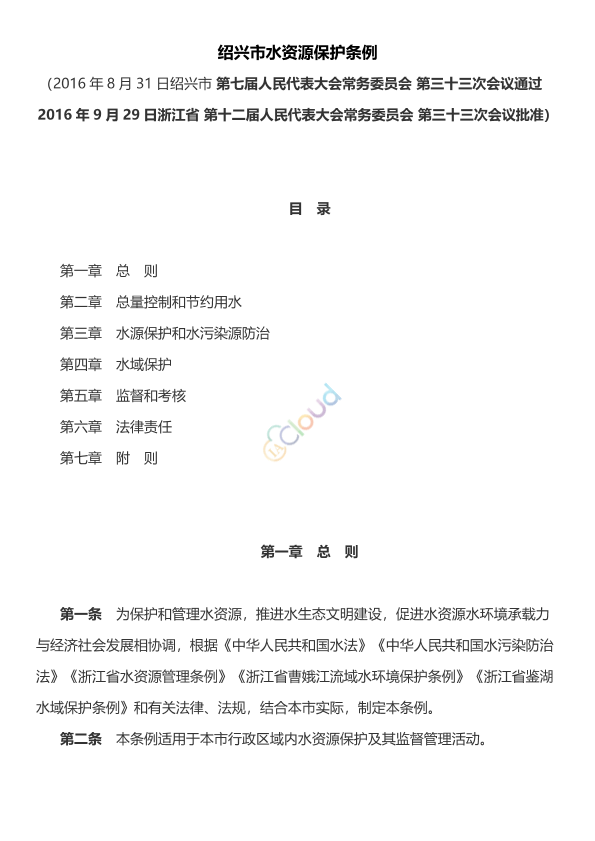 绍兴市水资源保护条例

（2016 年 8 月 31 日绍兴市 第七届人民代表大会常务委员会 第三十三次会议通过 2016 年 9 月 29 日浙江省 第十二届人民代表大会常务委员会 第三十三次会议批准）

目　录

第一章　总　则
第二章　总量控制和节约用水
第三章　水源保护和水污染源防治
第四章　水域保护
第五章　监督和考核
第六章　法律责任
第七章　附　则

cloud

第一章　总　则

第一条　为保护和管理水资源，推进水生态文明建设，促进水资源水环境承载力与经济社会发展相协调，根据《中华人民共和国水法》《中华人民共和国水污染防治法》《浙江省水资源管理条例》《浙江省曹娥江流域水环境保护条例》《浙江省鉴湖水域保护条例》和有关法律、法规，结合本市实际，制定本条例。

第二条　本条例适用于本市行政区域内水资源保护及其监督管理活动。